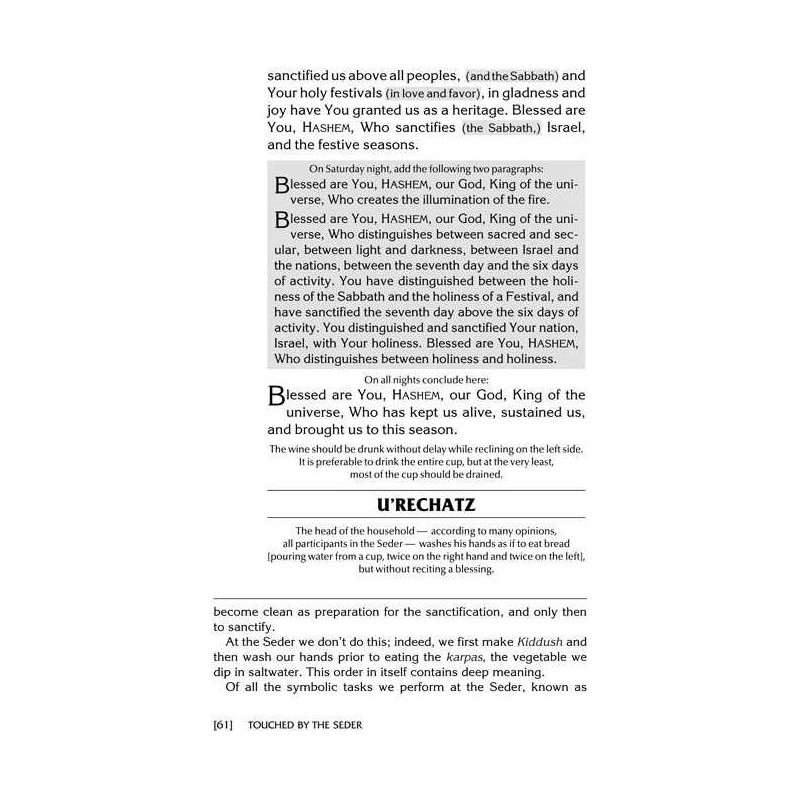 sanctified us above all peoples, (and the Sabbath) and Your holy festivals (in love and favor), in gladness and joy have You granted us as a heritage. Blessed are You, HASHEM, Who sanctifies (the Sabbath,) Israel, and the festive seasons.

On Saturday night, add the following two paragraphs:

Blessed are You, HASHEM, our God, King of the universe, Who creates the illumination of the fire.

Blessed are You, HASHEM, our God, King of the universe, Who distinguishes between sacred and secular, between light and darkness, between Israel and the nations, between the seventh day and the six days of activity. You have distinguished between the holiness of the Sabbath and the holiness of a Festival, and have sanctified the seventh day above the six days of activity. You distinguished and sanctified Your nation, Israel, with Your holiness. Blessed are You, HASHEM, Who distinguishes between holiness and holiness.

On all nights conclude here:

Blessed are You, HASHEM, our God, King of the universe, Who has kept us alive, sustained us, and brought us to this season.

The wine should be drunk without delay while reclining on the left side. It is preferable to drink the entire cup, but at the very least, most of the cup should be drained.

U'RECHATZ

The head of the household — according to many opinions, all participants in the Seder — washes his hands as if to eat bread [pouring water from a cup, twice on the right hand and twice on the left], but without reciting a blessing.

become clean as preparation for the sanctification, and only then to sanctify.

At the Seder we don't do this; indeed, we first make Kiddush and then wash our hands prior to eating the karpas, the vegetable we dip in saltwater. This order in itself contains deep meaning.

Of all the symbolic tasks we perform at the Seder, known as

[61] TOUCHED BY THE SEDER